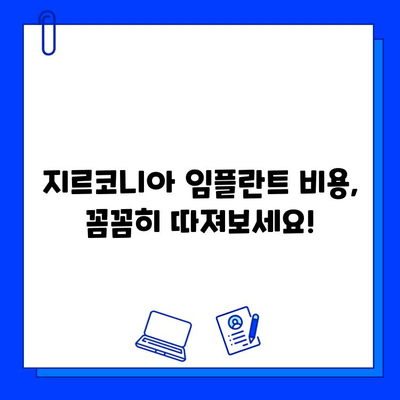 지르코니아 임플란트 비용,
꼼꼼히 따져보세요!